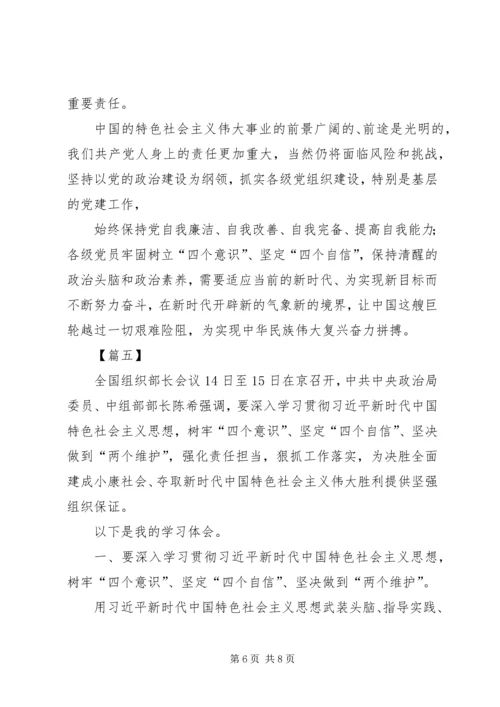 重要责任。

中国的特色社会主义伟大事业的前景广阔的、前途是光明的，我们共产党人身上的责任更加重大，当然仍将面临风险和挑战，坚持以党的政治建设为纲领，抓实各级党组织建设，特别是基层的党建工作，

始终保持党自我廉洁、自我改善、自我完备、提高自我能力；各级党员牢固树立“四个意识”、坚定“四个自信”，保持清醒的政治头脑和政治素养，需要适应当前的新时代、为实现新目标而不断努力奋斗，在新时代开辟新的气象新的境界，让中国这艘巨轮越过一切艰难险阻，为实现中华民族伟大复兴奋力拼搏。

【篇五】

全国组织部长会议14日至15日在京召开，中共中央政治局委员、中组部部长陈希强调，要深入学习贯彻习近平新时代中国特色社会主义思想，树牢“四个意识”、坚定“四个自信”、坚决做到“两个维护”，强化责任担当，狠抓工作落实，为决胜全面建成小康社会、夺取新时代中国特色社会主义伟大胜利提供坚强组织保证。

以下是我的学习体会。

一、要深入学习贯彻习近平新时代中国特色社会主义思想，树牢“四个意识”、坚定“四个自信”、坚决做到“两个维护”。

用习近平新时代中国特色社会主义思想武装头脑、指导实践、

第6页 共8页